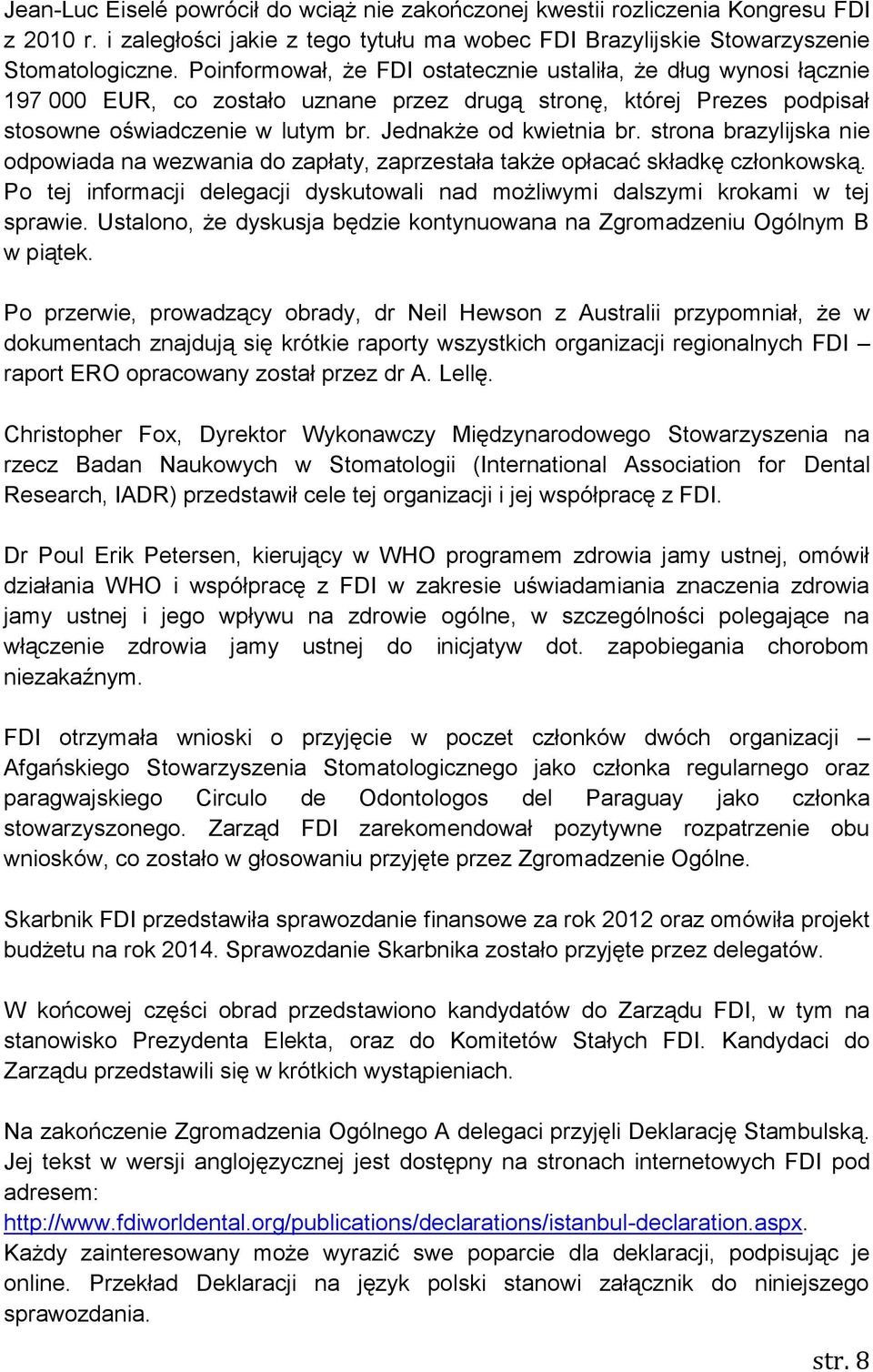 Jean-Luc Eiselé powrócił do wciąż nie zakończonej kwestii rozliczenia Kongresu FDI z 2010 r. i zaległości jakie z tego tytułu ma wobec FDI Brazylijskie Stowarzyszenie Stomatologiczne. Poinformował, że FDI ostatecznie ustaliła, że dług wynosi łącznie 197 000 EUR, co zostało uznane przez drugą stronę, której Prezes podpisał stosowne oświadczenie w lutym br. Jednakże od kwietnia br. strona brazylijska nie odpowiada na wezwania do zapłaty, zaprzestała także opłacać składkę członkowską. Po tej informacji delegacji dyskutowali nad możliwymi dalszymi krokami w tej sprawie. Ustalono, że dyskusja będzie kontynuowana na Zgromadzeniu Ogólnym B w piątek.

Po przerwie, prowadzący obrady, dr Neil Hewson z Australii przypomniał, że w dokumentach znajdują się krótkie raporty wszystkich organizacji regionalnych FDI – raport ERO opracowany został przez dr A. Lellę.

Christopher Fox, Dyrektor Wykonawczy Międzynarodowego Stowarzyszenia na rzecz Badan Naukowych w Stomatologii (International Association for Dental Research, IADR) przedstawił cele tej organizacji i jej współpracę z FDI.

Dr Poul Erik Petersen, kierujący w WHO programem zdrowia jamy ustnej, omówił działania WHO i współpracę z FDI w zakresie uświadamiania znaczenia zdrowia jamy ustnej i jego wpływu na zdrowie ogólne, w szczególności polegające na włączenie zdrowia jamy ustnej do inicjatyw dot. zapobiegania chorobom niezakaźnym.

FDI otrzymała wnioski o przyjęcie w poczet członków dwóch organizacji – Afgańskiego Stowarzyszenia Stomatologicznego jako członka regularnego oraz paragwajskiego Circulo de Odontologos del Paraguay jako członka stowarzyszonego. Zarząd FDI zarekomendował pozytywne rozpatrzenie obu wniosków, co zostało w głosowaniu przyjęte przez Zgromadzenie Ogólne.

Skarbnik FDI przedstawiła sprawozdanie finansowe za rok 2012 oraz omówiła projekt budżetu na rok 2014. Sprawozdanie Skarbnika zostało przyjęte przez delegatów.

W końcowej części obrad przedstawiono kandydatów do Zarządu FDI, w tym na stanowisko Prezydenta Elekta, oraz do Komitetów Stałych FDI. Kandydaci do Zarządu przedstawili się w krótkich wystąpieniach.

Na zakończenie Zgromadzenia Ogólnego A delegaci przyjęli Deklarację Stambulską. Jej tekst w wersji anglojęzycznej jest dostępny na stronach internetowych FDI pod adresem: http://www.fdiworldental.org/publications/declarations/istanbul-declaration.aspx. Każdy zainteresowany może wyrazić swe poparcie dla deklaracji, podpisując je online. Przekład Deklaracji na język polski stanowi załącznik do niniejszego sprawozdania.

str. 8